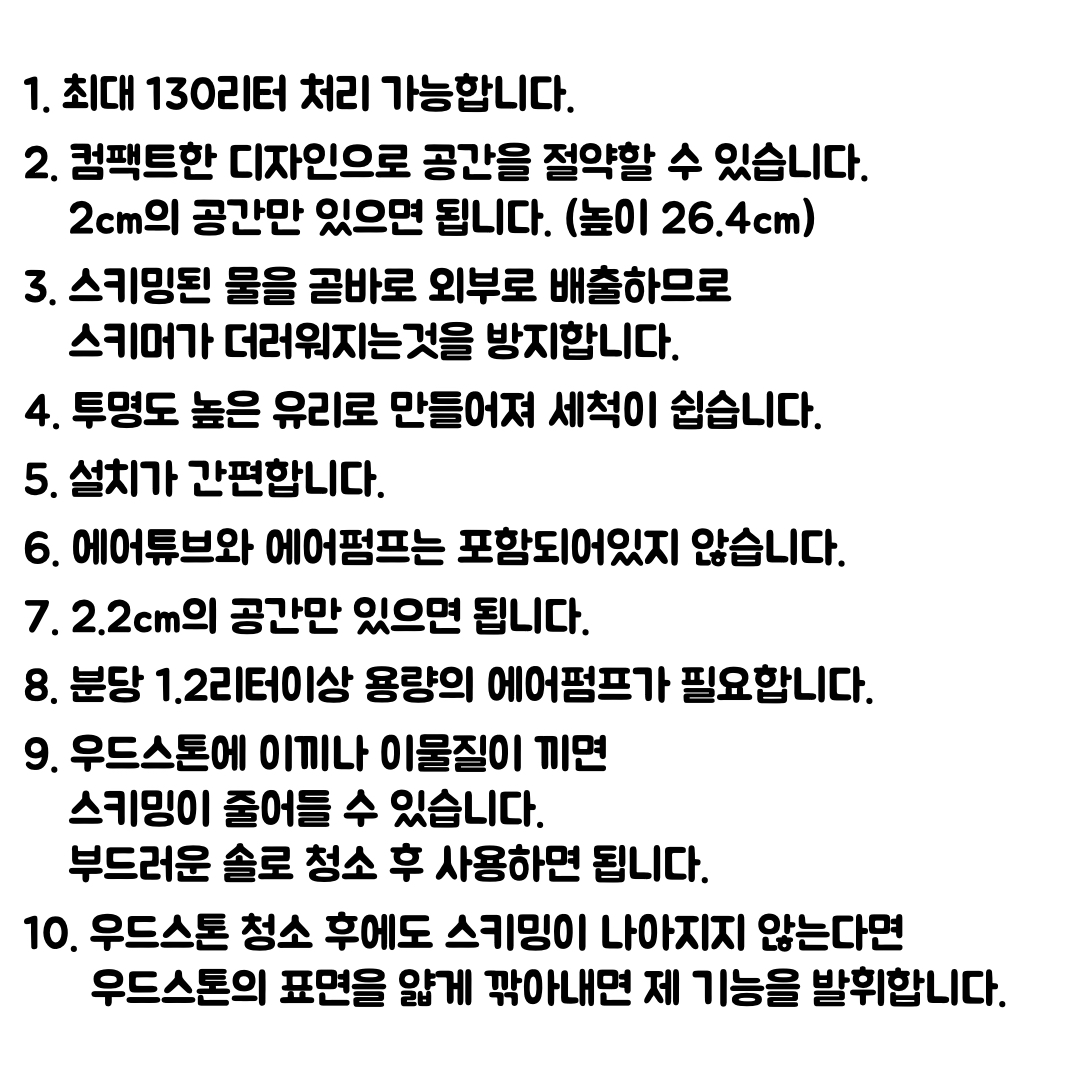 1. 최대 130리터 처리 가능합니다.

2. 컴팩트한 디자인으로 공간을 절약할 수 있습니다.
2cm의 공간만 있으면 됩니다. (높이 26.4cm)

3. 스키밍된 물을 곧바로 외부로 배출하므로
스키머가 더러워지는것을 방지합니다.

4. 투명도 높은 유리로 만들어져 세척이 쉽습니다.

5. 설치가 간편합니다.

6. 에어튜브와 에어펌프는 포함되어있지 않습니다.

7. 2.2cm의 공간만 있으면 됩니다.

8. 분당 1.2리터이상 용량의 에어펌프가 필요합니다.

9. 우드스톤에 이끼나 이물질이 끼면
스키밍이 줄어들 수 있습니다.
부드러운 솔로 청소 후 사용하면 됩니다.

10. 우드스톤 청소 후에도 스키밍이 나아지지 않는다면
우드스톤의 표면을 얇게 깎아내면 제 기능을 발휘합니다.